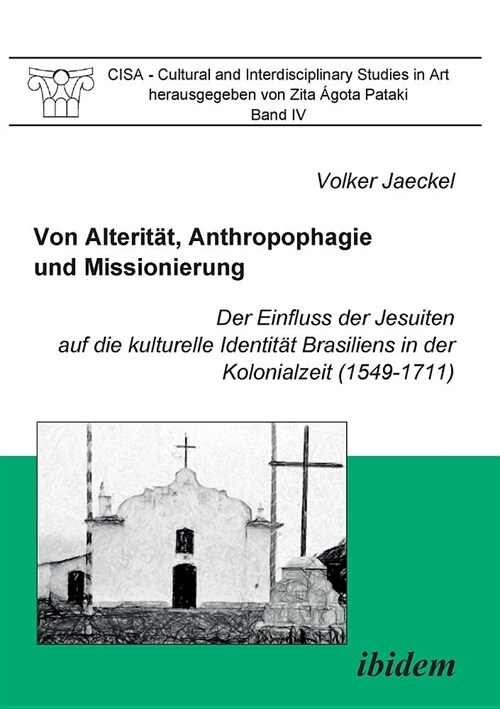 CISA - Cultural and Interdisciplinary Studies in Art
herausgegeben von Zita Ágota Pataki
Band IV

Volker Jaeckel

Von Alterität, Anthropophagie und Missionierung

Der Einfluss der Jesuiten auf die kulturelle Identität Brasiliens in der Kolonialzeit (1549-1711)

ibidem